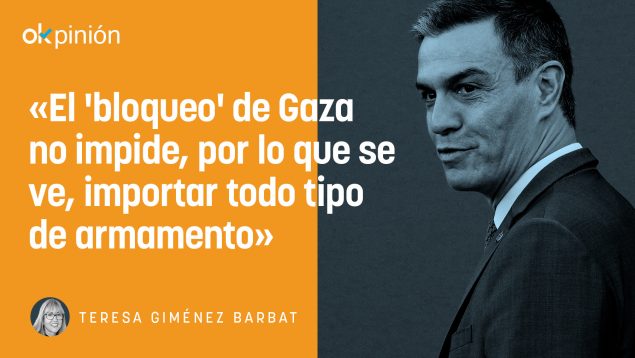 okpinión

«El 'bloqueo' de Gaza no impide, por lo que se ve, importar todo tipo de armamento»

TERESA GIMÉNEZ BARBAT